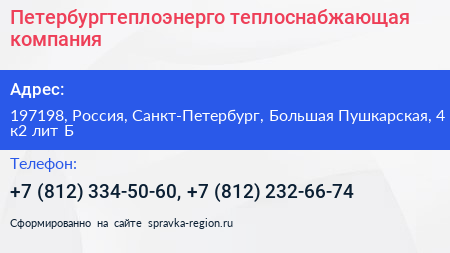 Петербургтеплоэнерго теплоснабжающая компания

Адрес:

197198, Россия, Санкт-Петербург, Большая Пушкарская, 4 к2 лит Б

Телефон:

+7 (812) 334-50-60, +7 (812) 232-66-74

Сформированно на сайте spravka-region.ru